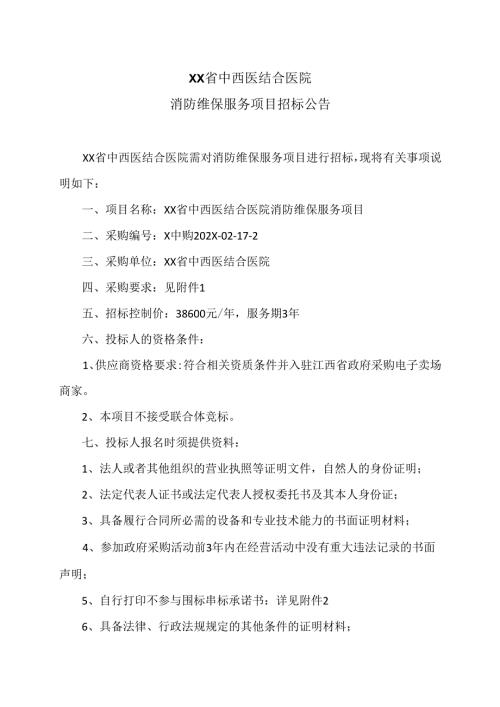 XX省中西医结合医院
消防维保服务项目招标公告

XX省中西医结合医院需对消防维保服务项目进行招标，现将有关事项说明如下：

一、项目名称：XX省中西医结合医院消防维保服务项目

二、采购编号：X中购202X-02-17-2

三、采购单位：XX省中西医结合医院

四、采购要求：见附件1

五、招标控制价：38600元/年，服务期3年

六、投标人的资格条件：

1、供应商资格要求：符合相关资质条件并入驻江西省政府采购电子卖场商家。

2、本项目不接受联合体竞标。

七、投标人报名时须提供资料：

1、法人或者其他组织的营业执照等证明文件，自然人的身份证明；

2、法定代表人证书或法定代表人授权委托书及其本人身份证；

3、具备履行合同所必需的设备和专业技术能力的书面证明材料；

4、参加政府采购活动前3年内在经营活动中没有重大违法记录的书面声明；

5、自行打印不参与围标串标承诺书：详见附件2

6、具备法律、行政法规规定的其他条件的证明材料；